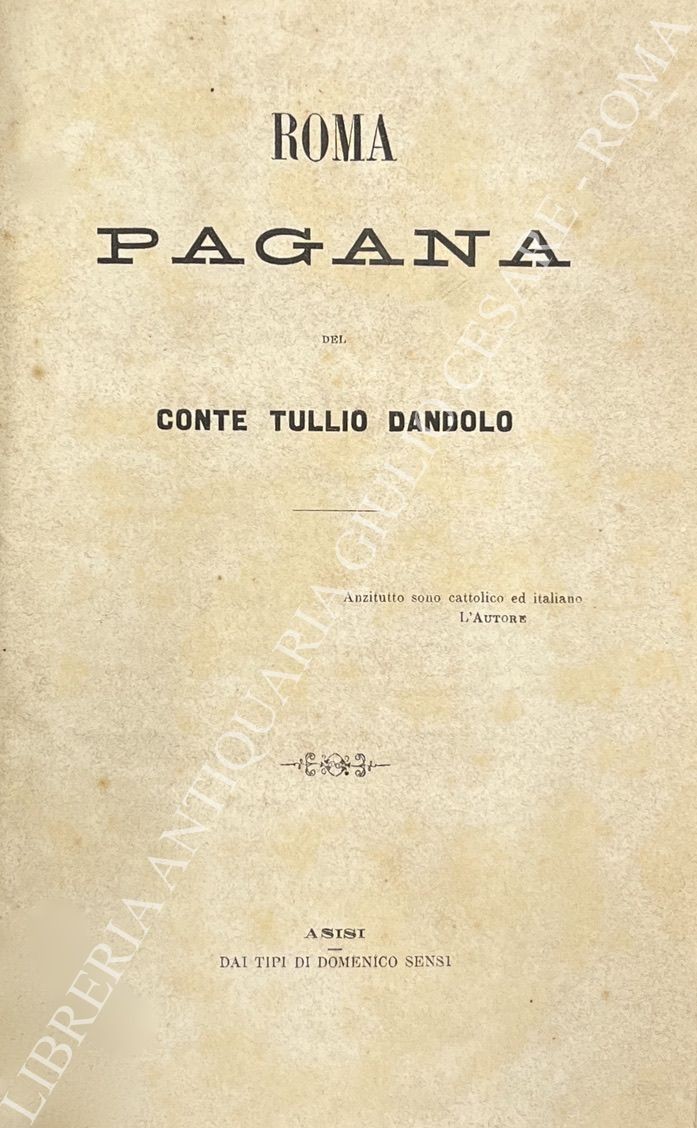 ROMA

PAGANA

DEL

CONTE TULLIO DANDOLO

Anzitutto sono cattolico ed italiano
L'AUTORE

ASISI
DAI TIPI DI DOMENICO SENSI

LIBRERIA ANTIQUARIA GIULIO CESARE - ROMA